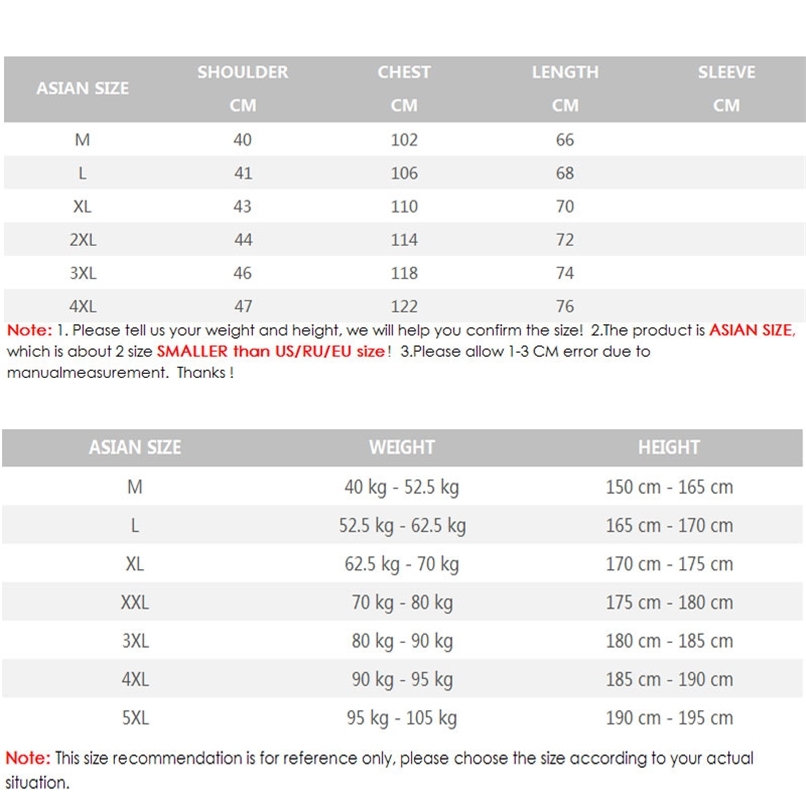 | ASIAN SIZE | SHOULDER CM | CHEST CM | LENGTH CM | SLEEVE CM |
|---|---|---|---|---|
| M | 40 | 102 | 66 | |
| L | 41 | 106 | 68 | |
| XL | 43 | 110 | 70 | |
| 2XL | 44 | 114 | 72 | |
| 3XL | 46 | 118 | 74 | |
| 4XL | 47 | 122 | 76 | |

Note: 1. Please tell us your weight and height, we will help you confirm the size! 2.The product is ASIAN SIZE, which is about 2 size SMALLER than US/RU/EU size! 3.Please allow 1-3 CM error due to manualmeasurement. Thanks !

| ASIAN SIZE | WEIGHT | HEIGHT |
|---|---|---|
| M | 40 kg - 52.5 kg | 150 cm - 165 cm |
| L | 52.5 kg - 62.5 kg | 165 cm - 170 cm |
| XL | 62.5 kg - 70 kg | 170 cm - 175 cm |
| XXL | 70 kg - 80 kg | 175 cm - 180 cm |
| 3XL | 80 kg - 90 kg | 180 cm - 185 cm |
| 4XL | 90 kg - 95 kg | 185 cm - 190 cm |
| 5XL | 95 kg - 105 kg | 190 cm - 195 cm |

Note: This size recommendation is for reference only, please choose the size according to your actual situation.